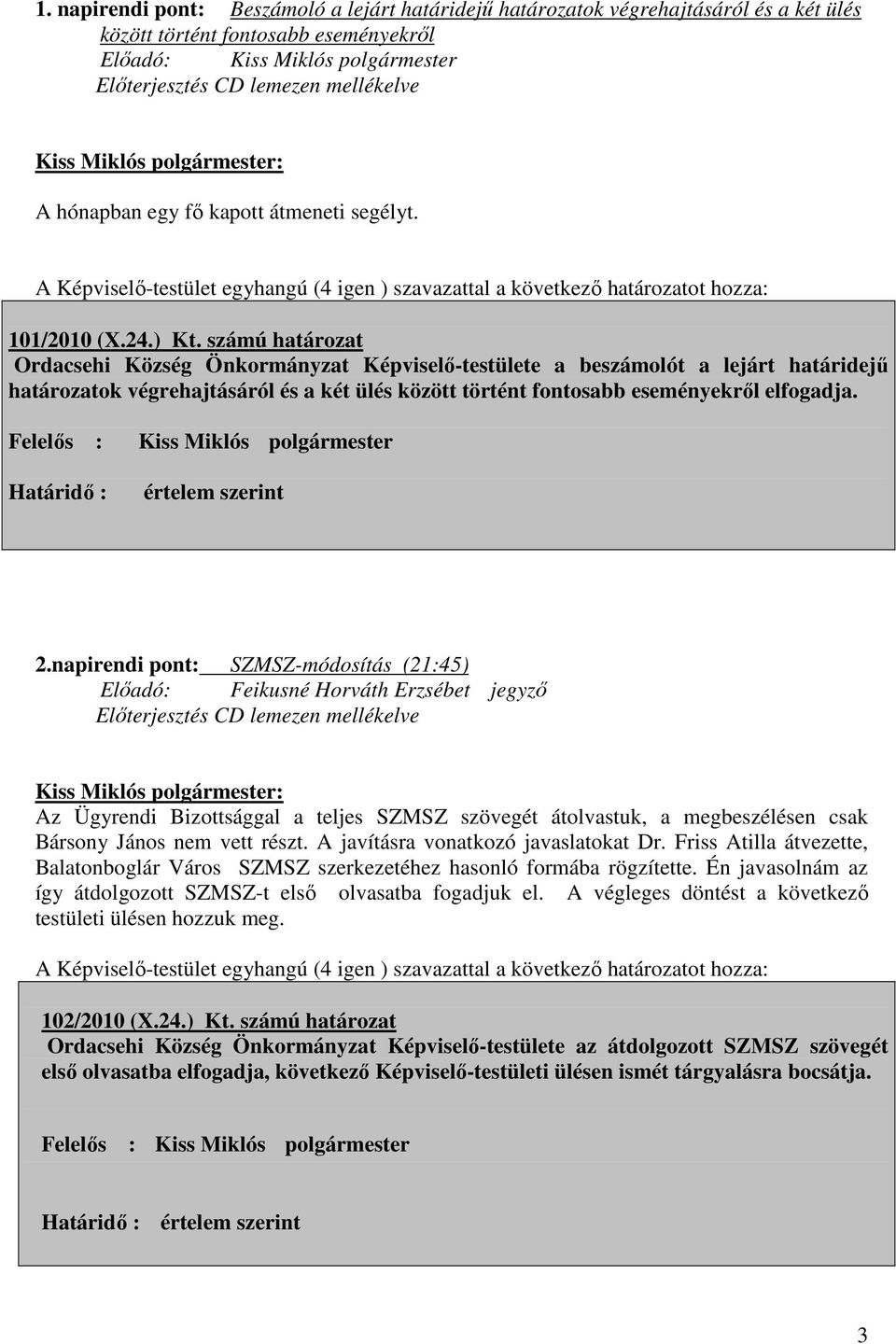 1. napirendi pont: Beszámoló a lejárt határidejű határozatok végrehajtásáról és a két ülés között történt fontosabb eseményekről
Előadó: Kiss Miklós polgármester
Előterjesztés CD lemezen mellékelve

Kiss Miklós polgármester:
A hónapban egy fő kapott átmeneti segélyt.

A Képviselő-testület egyhangú (4 igen ) szavazattal a következő határozatot hozza:

101/2010 (X.24.) Kt. számú határozat
Ordacsehi Község Önkormányzat Képviselő-testülete a beszámolót a lejárt határidejű határozatok végrehajtásáról és a két ülés között történt fontosabb eseményekről elfogadja.

Felelős : Kiss Miklós polgármester

Határidő : értelem szerint

2.napirendi pont: SZMSZ-módosítás (21:45)
Előadó: Feikusné Horváth Erzsébet jegyző
Előterjesztés CD lemezen mellékelve

Kiss Miklós polgármester:
Az Ügyrendi Bizottsággal a teljes SZMSZ szövegét átolvastuk, a megbeszélésen csak Bársony János nem vett részt. A javításra vonatkozó javaslatokat Dr. Friss Atilla átvezette, Balatonboglár Város SZMSZ szerkezetéhez hasonló formába rögzítette. Én javasolnám az így átdolgozott SZMSZ-t első olvasatba fogadjuk el. A végleges döntést a következő testületi ülésen hozzuk meg.

A Képviselő-testület egyhangú (4 igen ) szavazattal a következő határozatot hozza:

102/2010 (X.24.) Kt. számú határozat
Ordacsehi Község Önkormányzat Képviselő-testülete az átdolgozott SZMSZ szövegét első olvasatba elfogadja, következő Képviselő-testületi ülésen ismét tárgyalásra bocsátja.

Felelős : Kiss Miklós polgármester

Határidő : értelem szerint

3